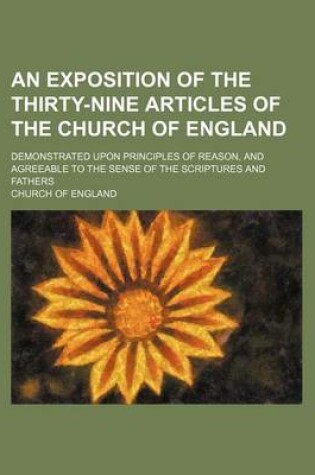 AN EXPOSITION OF THE THIRTY-NINE ARTICLES OF THE CHURCH OF ENGLAND

DEMONSTRATED UPON PRINCIPLES OF REASON, AND AGREEABLE TO THE SENSE OF THE SCRIPTURES AND FATHERS

CHURCH OF ENGLAND